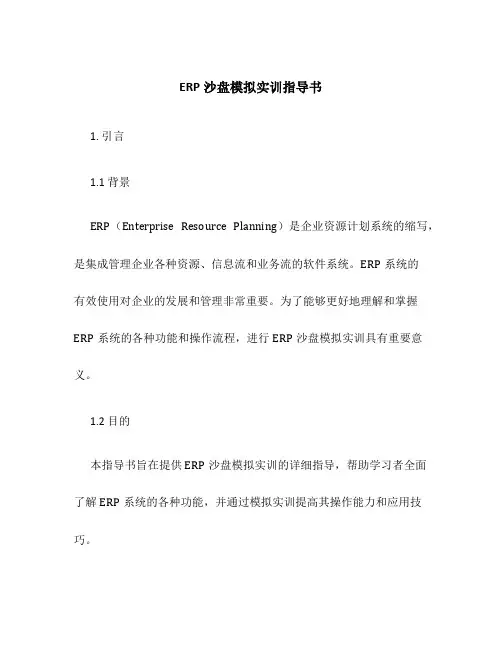 ERP 沙盘模拟实训指导书

1. 引言

1.1 背景

ERP（Enterprise Resource Planning）是企业资源计划系统的缩写，是集成管理企业各种资源、信息流和业务流的软件系统。ERP 系统的有效使用对企业的发展和管理非常重要。为了能够更好地理解和掌握 ERP 系统的各种功能和操作流程，进行 ERP 沙盘模拟实训具有重要意义。

1.2 目的

本指导书旨在提供 ERP 沙盘模拟实训的详细指导，帮助学习者全面了解 ERP 系统的各种功能，并通过模拟实训提高其操作能力和应用技巧。